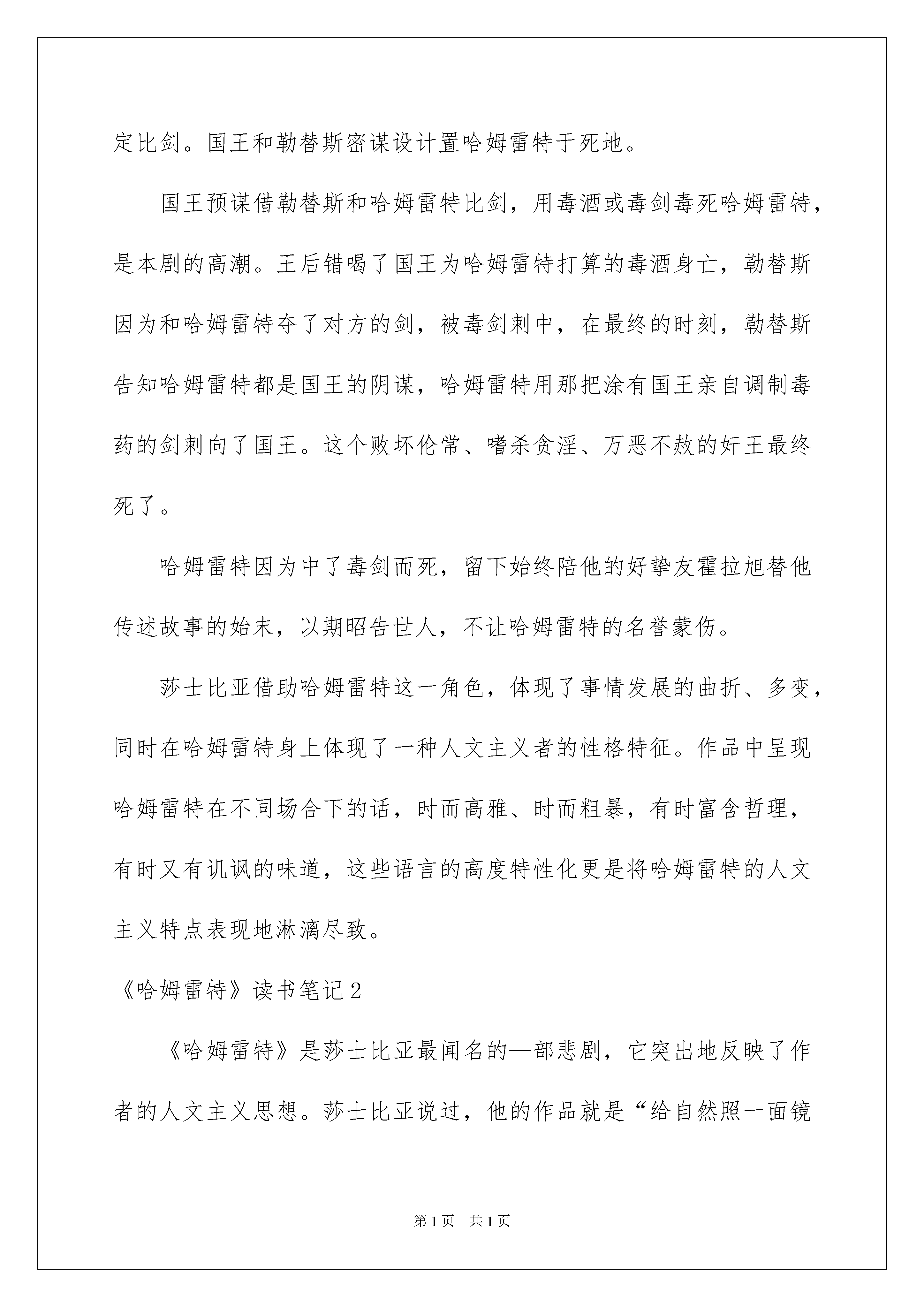 定比剑。国王和勒替斯密谋设计置哈姆雷特于死地。

国王预谋借勒替斯和哈姆雷特比剑，用毒酒或毒剑毒死哈姆雷特，是本剧的高潮。王后错喝了国王为哈姆雷特打算的毒酒身亡，勒替斯因为和哈姆雷特夺了对方的剑，被毒剑刺中，在最终的时刻，勒替斯告知哈姆雷特都是国王的阴谋，哈姆雷特用那把涂有国王亲自调制毒药的剑刺向了国王。这个败坏伦常、嗜杀贪淫、万恶不赦的奸王最终死了。

哈姆雷特因为中了毒剑而死，留下始终陪他的好挚友霍拉旭替他传述故事的始末，以期昭告世人，不让哈姆雷特的名誉蒙伤。

莎士比亚借助哈姆雷特这一角色，体现了事情发展的曲折、多变，同时在哈姆雷特身上体现了一种人文主义者的性格特征。作品中呈现哈姆雷特在不同场合下的话，时而高雅、时而粗暴，有时富含哲理，有时又有讥讽的味道，这些语言的高度特性化更是将哈姆雷特的人文主义特点表现地淋漓尽致。

《哈姆雷特》读书笔记2

《哈姆雷特》是莎士比亚最闻名的—部悲剧，它突出地反映了作者的人文主义思想。莎士比亚说过，他的作品就是“给自然照一面镜

第1页 共1页